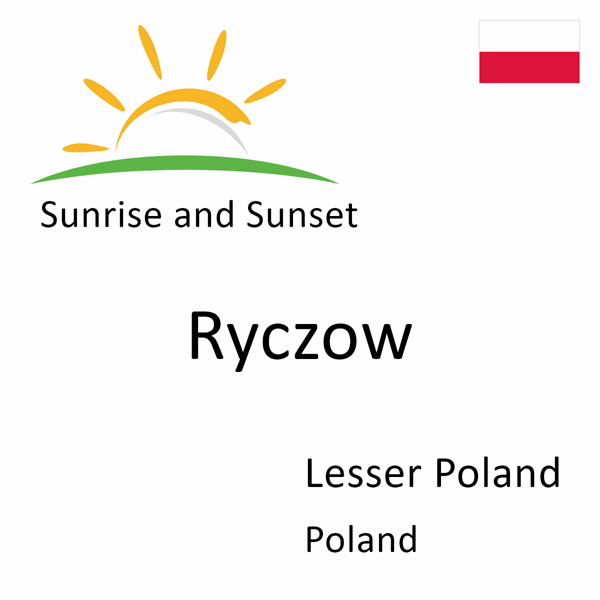 Sunrise and Sunset

Ryczow

Lesser Poland

Poland